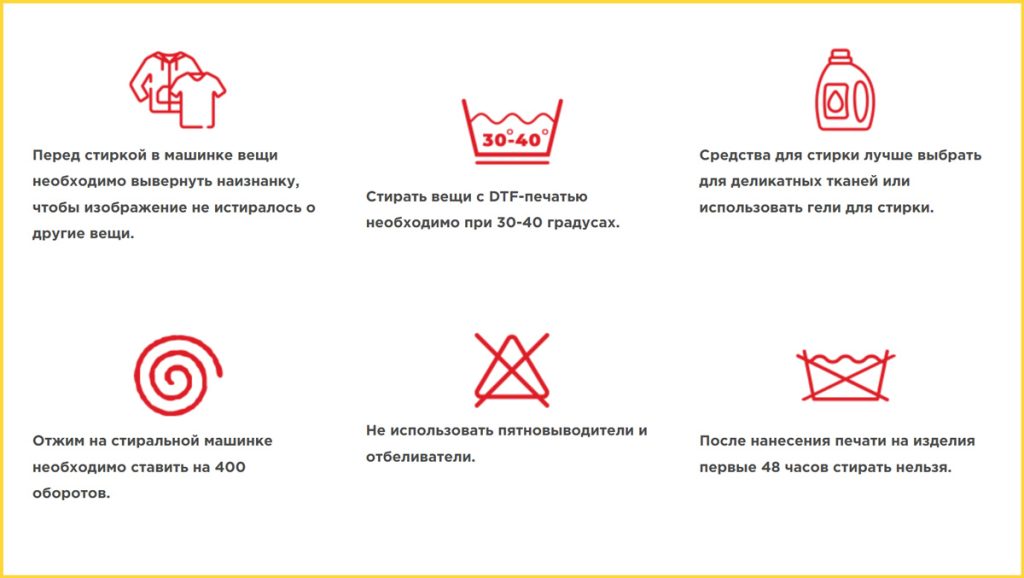 Перед стиркой в машинке вещи необходимо вывернуть наизнанку, чтобы изображение не истиралось о другие вещи.

30°-40°

Стирать вещи с DTF-печатью необходимо при 30-40 градусах.

Средства для стирки лучше выбрать для деликатных тканей или использовать гели для стирки.

Отжим на стиральной машинке необходимо ставить на 400 оборотов.

Не использовать пятновыводители и отбеливатели.

После нанесения печати на изделия первые 48 часов стирать нельзя.